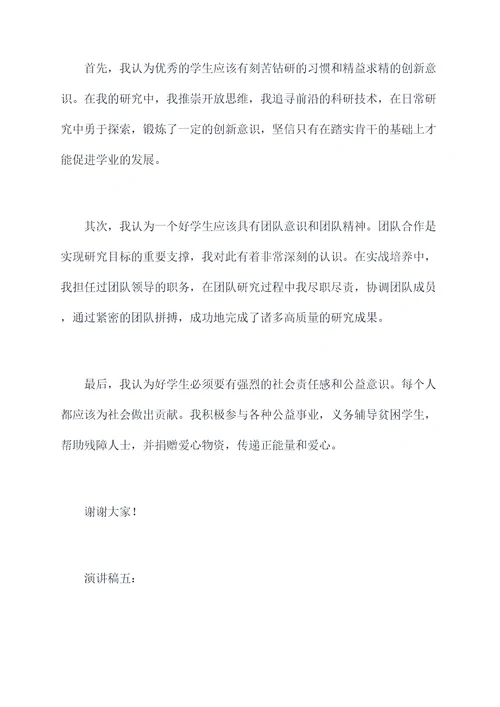 首先，我认为优秀的学生应该有刻苦钻研的习惯和精益求精的创新意识。在我的研究中，我推崇开放思维，我追寻前沿的科研技术，在日常研究中勇于探索，锻炼了一定的创新意识，坚信只有在踏实肯干的基础上才能促进学业的发展。

其次，我认为一个好学生应该具有团队意识和团队精神。团队合作是实现研究目标的重要支撑，我对此有着非常深刻的认识。在实战培养中，我担任过团队领导的职务，在团队研究过程中我尽职尽责，协调团队成员，通过紧密的团队拼搏，成功地完成了诸多高质量的研究成果。

最后，我认为好学生必须要有强烈的社会责任感和公益意识。每个人都应该为社会做出贡献。我积极参与各种公益事业，义务辅导贫困学生，帮助残障人士，并捐赠爱心物资，传递正能量和爱心。

谢谢大家！

演讲稿五：